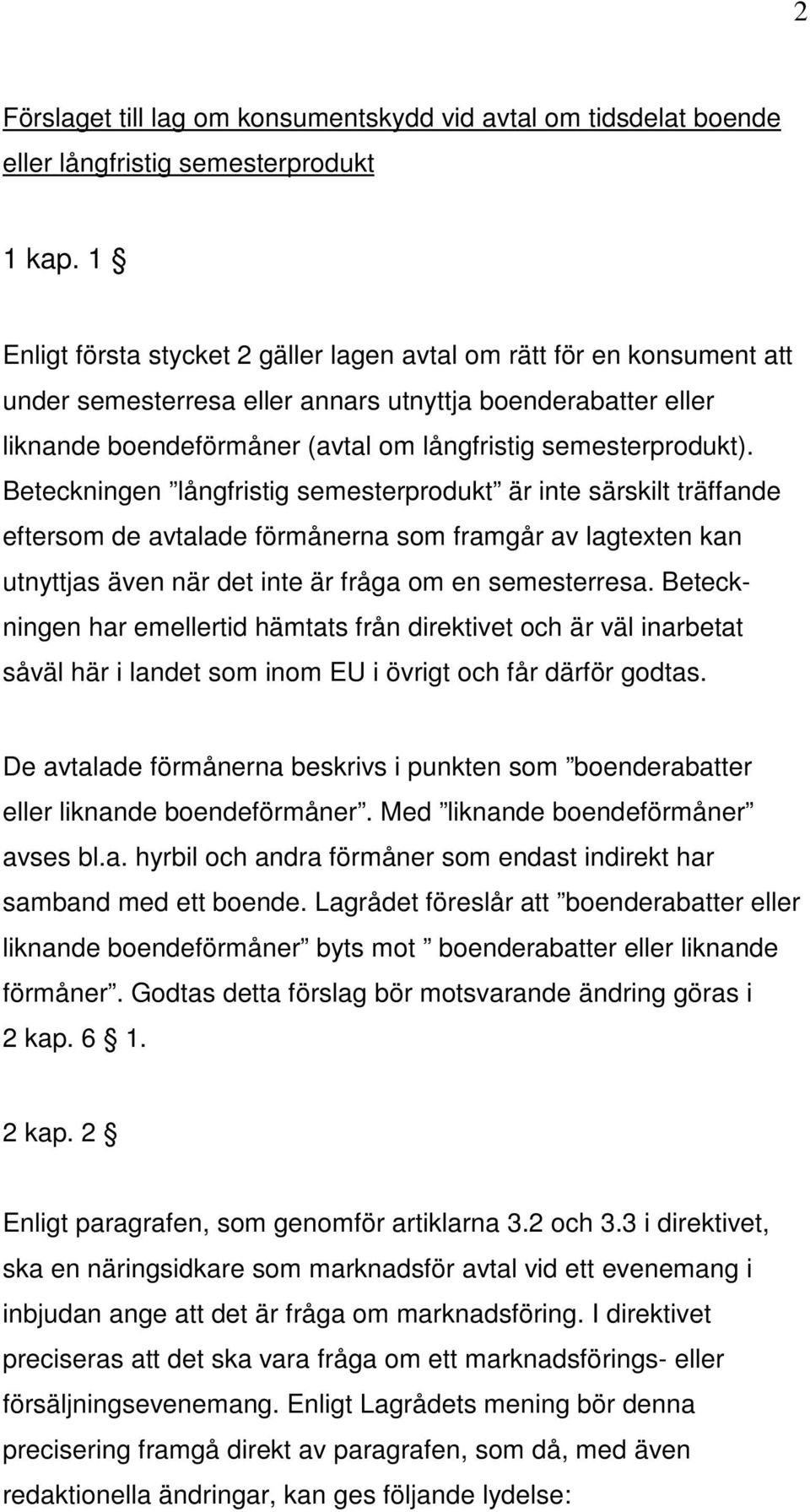 2

Förslaget till lag om konsumentskydd vid avtal om tidsdelat boende eller långfristig semesterprodukt

1 kap. 1 §

Enligt första stycket 2 gäller lagen avtal om rätt för en konsument att under semesterresa eller annars utnyttja boenderabatter eller liknande boendeförmåner (avtal om långfristig semesterprodukt). Beteckningen ”långfristig semesterprodukt” är inte särskilt träffande eftersom de avtalade förmånerna som framgår av lagtexten kan utnyttjas även när det inte är fråga om en semesterresa. Beteckningen har emellertid hämtats från direktivet och är väl inarbetat såväl här i landet som inom EU i övrigt och får därför godtas.

De avtalade förmånerna beskrivs i punkten som ”boenderabatter eller liknande boendeförmåner”. Med ”liknande boendeförmåner” avses bl.a. hyrbil och andra förmåner som endast indirekt har samband med ett boende. Lagrådet föreslår att ”boenderabatter eller liknande boendeförmåner” byts mot ” boenderabatter eller liknande förmåner”. Godtas detta förslag bör motsvarande ändring göras i 2 kap. 6 § 1.

2 kap. 2 §

Enligt paragrafen, som genomför artiklarna 3.2 och 3.3 i direktivet, ska en näringsidkare som marknadsför avtal vid ett evenemang i inbjudan ange att det är fråga om marknadsföring. I direktivet preciseras att det ska vara fråga om ett marknadsförings- eller försäljningsevenemang. Enligt Lagrådets mening bör denna precisering framgå direkt av paragrafen, som då, med även redaktionella ändringar, kan ges följande lydelse: